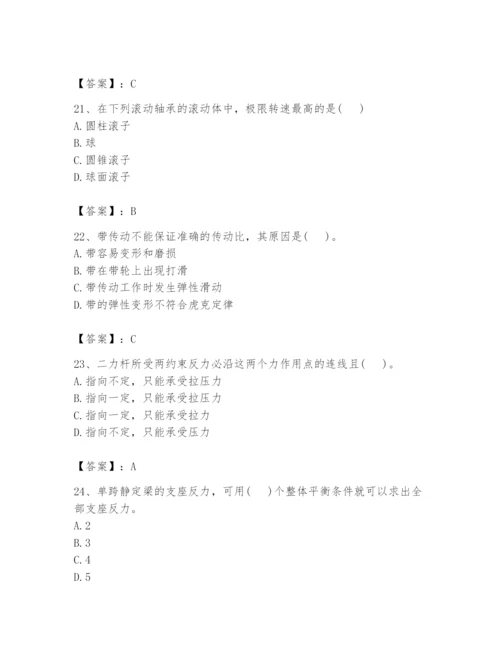 【答案】：C

21、在下列滚动轴承的滚动体中，极限转速最高的是( )
A. 圆柱滚子
B. 球
C. 圆锥滚子
D. 球面滚子

【答案】：B

22、带传动不能保证准确的传动比，其原因是( )。
A. 带容易变形和磨损
B. 带在带轮上出现打滑
C. 带传动工作时发生弹性滑动
D. 带的弹性变形不符合虎克定律

【答案】：C

23、二力杆所受两约束反力必沿这两个力作用点的连线且( )。
A. 指向不定，只能承受拉压力
B. 指向一定，只能承受拉压力
C. 指向一定，只能承受拉力
D. 指向不定，只能承受压力

【答案】：A

24、单跨静定梁的支座反力，可用( )个整体平衡条件就可以求出全部支座反力。
A. 2
B. 3
C. 4
D. 5